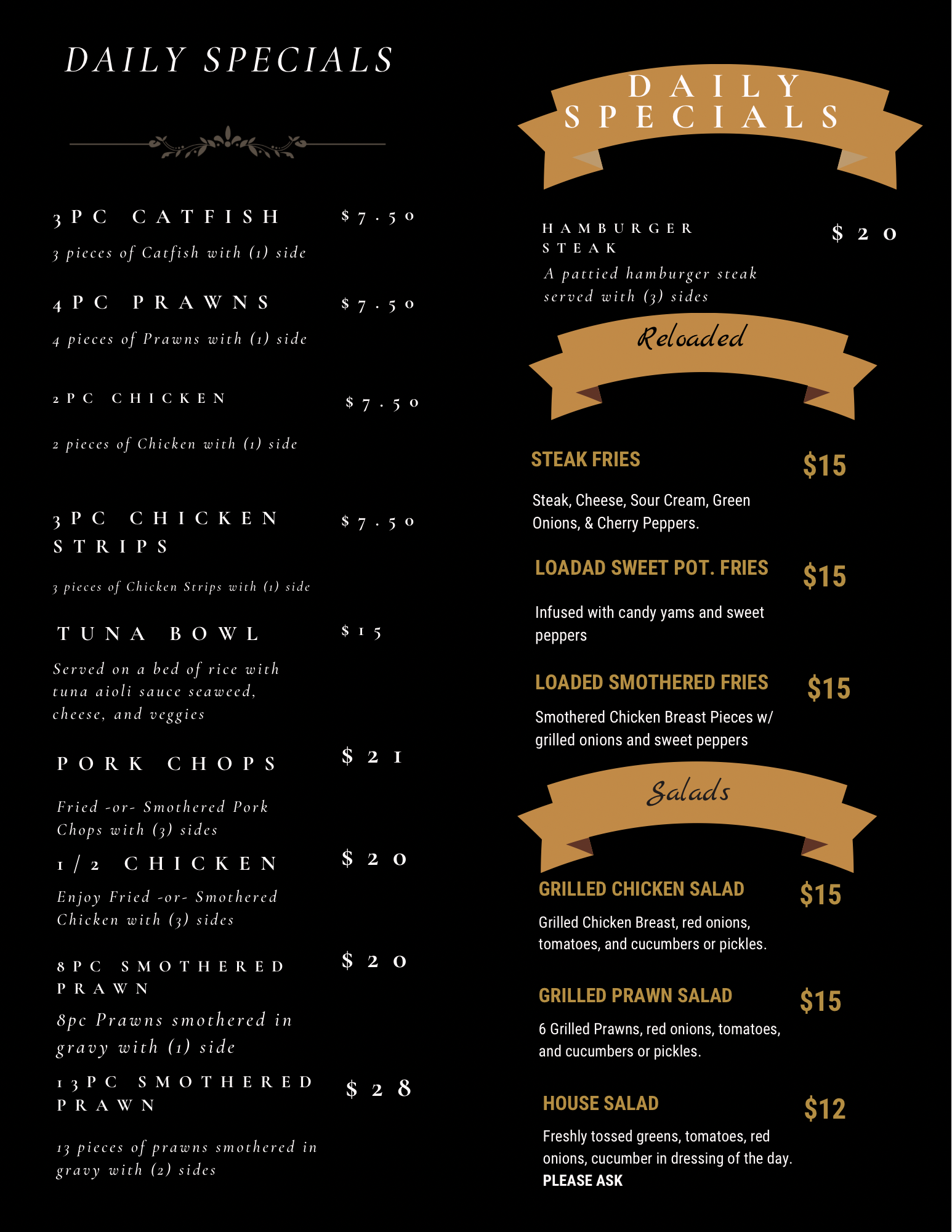 DAILY SPECIALS

3PC CATFISH $7.50

3 pieces of Catfish with (1) side

4PC PRAWNS $7.50

4 pieces of Prawns with (1) side

2PC CHICKEN $7.50

2 pieces of Chicken with (1) side

3PC CHICKEN STRIPS $7.50

3 pieces of Chicken Strips with (1) side

TUNA BOWL $15

Served on a bed of rice with tuna aioli sauce seaweed, cheese, and veggies

PORK CHOPS $21

Fried -or- Smothered Pork Chops with (3) sides

1/2 CHICKEN $20

Enjoy Fried -or- Smothered Chicken with (3) sides

8PC SMOTHERED PRAWN $20

8pc Prawns smothered in gravy with (1) side

13PC SMOTHERED PRAWN $28

13 pieces of prawns smothered in gravy with (2) sides

DAILY SPECIALS

HAMBURGER STEAK $20

A pattied hamburger steak served with (3) sides

Reloaded

STEAK FRIES $15

Steak, Cheese, Sour Cream, Green Onions, & Cherry Peppers.

LOADAD SWEET POT. FRIES $15

Infused with candy yams and sweet peppers

LOADED SMOTHERED FRIES $15

Smothered Chicken Breast Pieces w/ grilled onions and sweet peppers

Salads

GRILLED CHICKEN SALAD $15

Grilled Chicken Breast, red onions, tomatoes, and cucumbers or pickles.

GRILLED PRAWN SALAD $15

6 Grilled Prawns, red onions, tomatoes, and cucumbers or pickles.

HOUSE SALAD $12

Freshly tossed greens, tomatoes, red onions, cucumber in dressing of the day.
PLEASE ASK